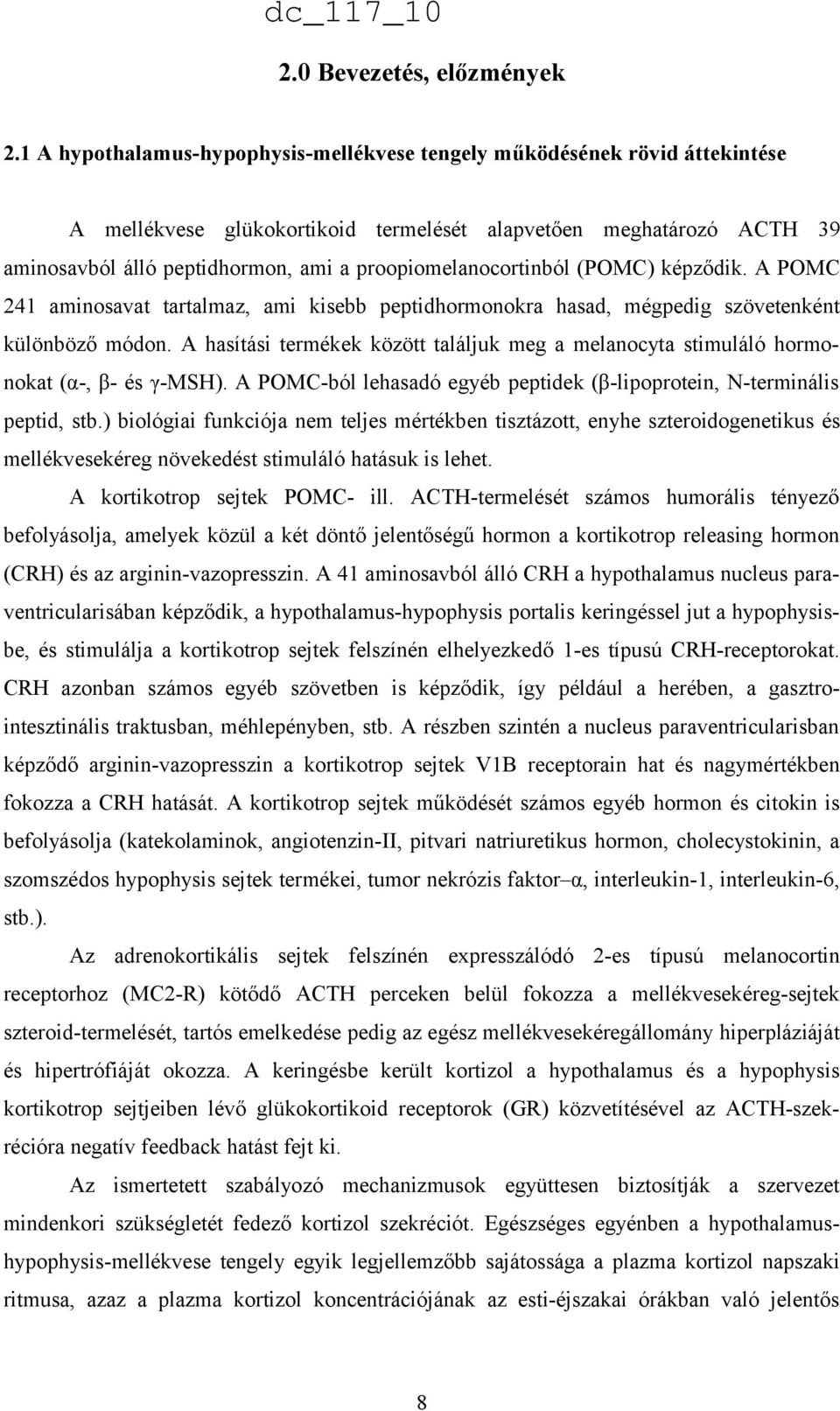 dc_117_10

2.0 Bevezetés, előzmények

2.1 A hypothalamus-hypophysis-mellékvese tengely működésének rövid áttekintése

A mellékvese glükokortikoid termelését alapvetően meghatározó ACTH 39 aminosavból álló peptidhormon, ami a proopiomelanocortinból (POMC) képződik. A POMC 241 aminosavat tartalmaz, ami kisebb peptidhormonokra hasad, mégpedig szövetenként különböző módon. A hasítási termékek között találjuk meg a melanocyta stimuláló hormonokat (α-, β- és γ-MSH). A POMC-ból lehasadó egyéb peptidek (β-lipoprotein, N-terminális peptid, stb.) biológiai funkciója nem teljes mértékben tisztázott, enyhe szteroidogenetikus és mellékvesekéreg növekedést stimuláló hatásuk is lehet.

A kortikotrop sejtek POMC- ill. ACTH-termelését számos humorális tényező befolyásolja, amelyek közül a két döntő jelentőségű hormon a kortikotrop releasing hormon (CRH) és az arginin-vazopresszin. A 41 aminosavból álló CRH a hypothalamus nucleus paraventricularisában képződik, a hypothalamus-hypophysis portalis keringéssel jut a hypophysisbe, és stimulálja a kortikotrop sejtek felszínén elhelyezkedő 1-es típusú CRH-receptorokat. CRH azonban számos egyéb szövetben is képződik, így például a herében, a gasztrointesztinális traktusban, méhlepényben, stb. A részben szintén a nucleus paraventricularisban képződő arginin-vazopresszin a kortikotrop sejtek V1B receptorain hat és nagymértékben fokozza a CRH hatását. A kortikotrop sejtek működését számos egyéb hormon és citokin is befolyásolja (katekolaminok, angiotenzin-II, pitvari natriuretikus hormon, cholecystokinin, a szomszédos hypophysis sejtek termékei, tumor nekrózis faktor–α, interleukin-1, interleukin-6, stb.).

Az adrenokortikális sejtek felszínén expresszálódó 2-es típusú melanocortin receptorhoz (MC2-R) kötődő ACTH perceken belül fokozza a mellékvesekéreg-sejtek szteroid-termelését, tartós emelkedése pedig az egész mellékvesekéregállomány hiperpláziáját és hipertrófiáját okozza. A keringésbe került kortizol a hypothalamus és a hypophysis kortikotrop sejtjeiben lévő glükokortikoid receptorok (GR) közvetítésével az ACTH-szekrécióra negatív feedback hatást fejt ki.

Az ismertetett szabályozó mechanizmusok együttesen biztosítják a szervezet mindenkori szükségletét fedező kortizol szekréciót. Egészséges egyénben a hypothalamus-hypophysis-mellékvese tengely egyik legjellemzőbb sajátossága a plazma kortizol napszaki ritmusa, azaz a plazma kortizol koncentrációjának az esti-éjszakai órákban való jelentős

8